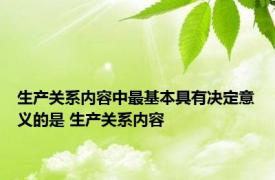 生产关系内容中最基本具有决定意义的是 生产关系内容